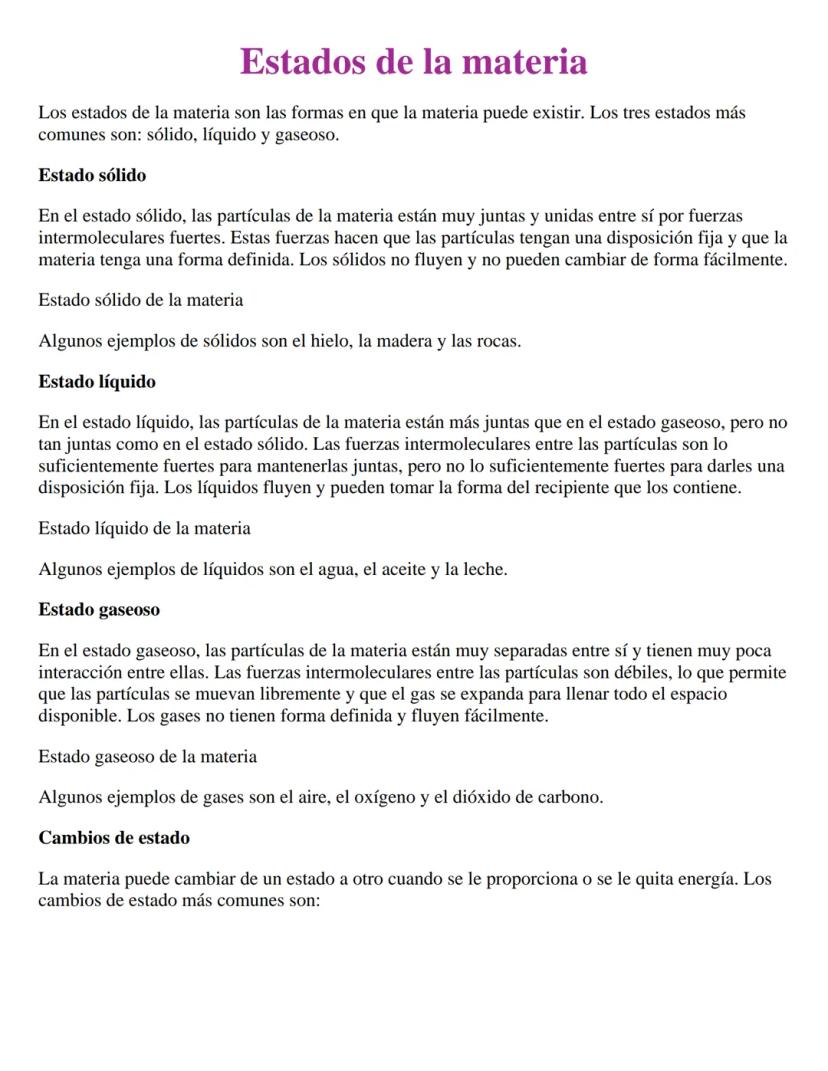 Estados de la materia

Los estados de la materia son las formas en que la materia puede existir. Los tres estados más comunes son: sólido, líquido y gaseoso.

Estado sólido

En el estado sólido, las partículas de la materia están muy juntas y unidas entre sí por fuerzas intermoleculares fuertes. Estas fuerzas hacen que las partículas tengan una disposición fija y que la materia tenga una forma definida. Los sólidos no fluyen y no pueden cambiar de forma fácilmente.

Estado sólido de la materia

Algunos ejemplos de sólidos son el hielo, la madera y las rocas.

Estado líquido

En el estado líquido, las partículas de la materia están más juntas que en el estado gaseoso, pero no tan juntas como en el estado sólido. Las fuerzas intermoleculares entre las partículas son lo suficientemente fuertes para mantenerlas juntas, pero no lo suficientemente fuertes para darles una disposición fija. Los líquidos fluyen y pueden tomar la forma del recipiente que los contiene.

Estado líquido de la materia

Algunos ejemplos de líquidos son el agua, el aceite y la leche.

Estado gaseoso

En el estado gaseoso, las partículas de la materia están muy separadas entre sí y tienen muy poca interacción entre ellas. Las fuerzas intermoleculares entre las partículas son débiles, lo que permite que las partículas se muevan libremente y que el gas se expanda para llenar todo el espacio disponible. Los gases no tienen forma definida y fluyen fácilmente.

Estado gaseoso de la materia

Algunos ejemplos de gases son el aire, el oxígeno y el dióxido de carbono.

Cambios de estado

La materia puede cambiar de un estado a otro cuando se le proporciona o se le quita energía. Los cambios de estado más comunes son: